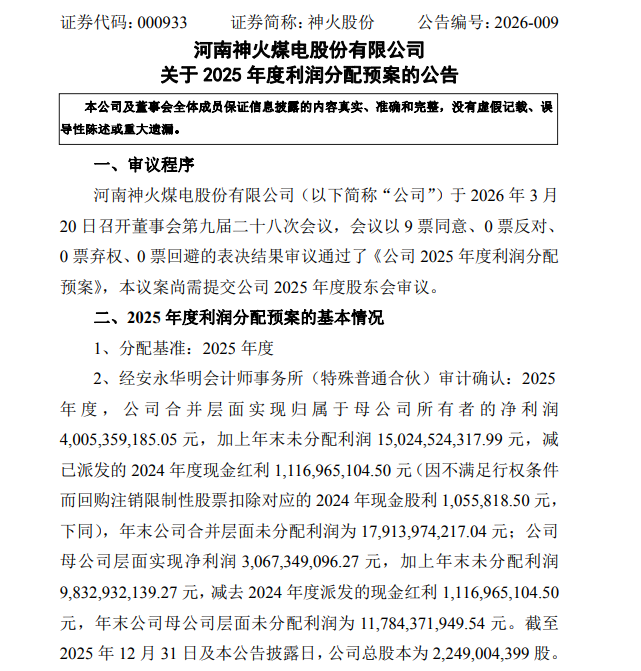 证券代码：000933　　证券简称：神火股份　　公告编号：2026-009

河南神火煤电股份有限公司
关于 2025 年度利润分配预案的公告

本公司及董事会全体成员保证信息披露的内容真实、准确和完整，没有虚假记载、误导性陈述或重大遗漏。

一、审议程序

河南神火煤电股份有限公司（以下简称“公司”）于 2026 年 3 月 20 日召开董事会第九届二十八次会议，会议以 9 票同意、0 票反对、0 票弃权、0 票回避的表决结果审议通过了《公司 2025 年度利润分配预案》，本议案尚需提交公司 2025 年度股东会审议。

二、2025 年度利润分配预案的基本情况

1、分配基准：2025 年度

2、经安永华明会计师事务所（特殊普通合伙）审计确认：2025 年度，公司合并层面实现归属于母公司所有者的净利润 4,005,359,185.05 元，加上年末未分配利润 15,024,524,317.99 元，减已派发的 2024 年度现金红利 1,116,965,104.50 元（因不满足行权条件而回购注销限制性股票扣除对应的 2024 年现金股利 1,055,818.50 元，下同），年末公司合并层面未分配利润为 17,913,974,217.04 元；公司母公司层面实现净利润 3,067,349,096.27 元，加上年末未分配利润 9,832,932,139.27 元，减去 2024 年度派发的现金红利 1,116,965,104.50 元，年末公司母公司层面未分配利润为 11,784,371,949.54 元。截至 2025 年 12 月 31 日及本公告披露日，公司总股本为 2,249,004,399 股。